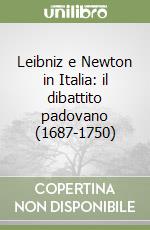 unilibro

Leibniz e Newton in Italia: il dibattito padovano (1687-1750)

COPERTINA NON DISPONIBILE